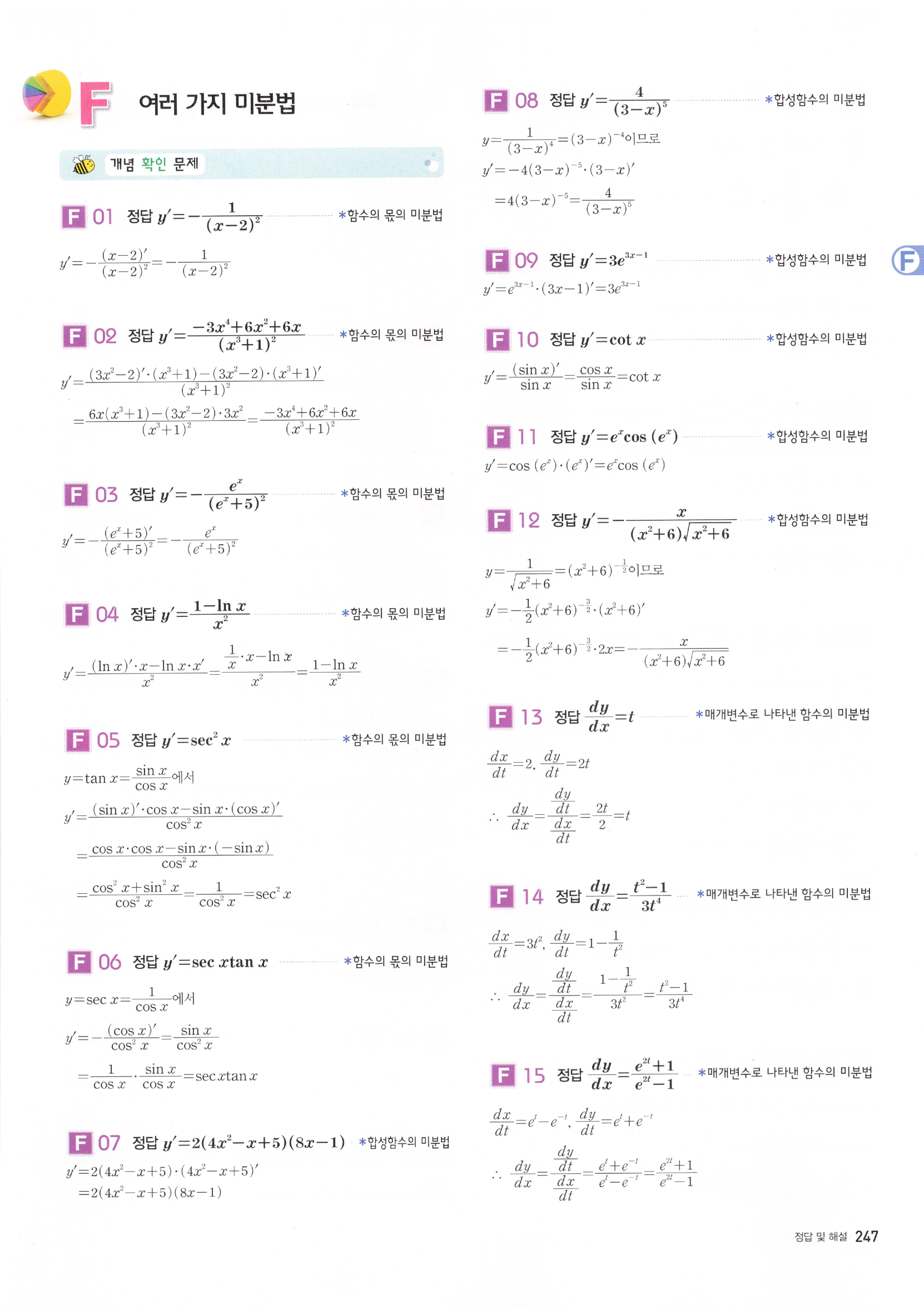 F 여러 가지 미분법

개념 확인 문제

F 01 정답 $y'=-\frac{1}{(x-2)^2}$ *함수의 몫의 미분법

$y'=-\frac{(x-2)'}{(x-2)^2}=-\frac{1}{(x-2)^2}$

F 02 정답 $y'=\frac{-3x^4+6x^2+6x}{(x^3+1)^2}$ *함수의 몫의 미분법

$y'=\frac{(3x^2-2)'\cdot(x^3+1)-(3x^2-2)\cdot(x^3+1)'}{(x^3+1)^2}$

$=\frac{6x(x^3+1)-(3x^2-2)\cdot 3x^2}{(x^3+1)^2}=\frac{-3x^4+6x^2+6x}{(x^3+1)^2}$

F 03 정답 $y'=-\frac{e^x}{(e^x+5)^2}$ *함수의 몫의 미분법

$y'=-\frac{(e^x+5)'}{(e^x+5)^2}=-\frac{e^x}{(e^x+5)^2}$

F 04 정답 $y'=\frac{1-\ln x}{x^2}$ *함수의 몫의 미분법

$y'=\frac{(\ln x)'\cdot x-\ln x\cdot x'}{x^2}=\frac{\frac{1}{x}\cdot x-\ln x}{x^2}=\frac{1-\ln x}{x^2}$

F 05 정답 $y'=\sec^2 x$ *함수의 몫의 미분법

$y=\tan x=\frac{\sin x}{\cos x}$에서

$y'=\frac{(\sin x)'\cdot\cos x-\sin x\cdot(\cos x)'}{\cos^2 x}$

$=\frac{\cos x\cdot\cos x-\sin x\cdot(-\sin x)}{\cos^2 x}$

$=\frac{\cos^2 x+\sin^2 x}{\cos^2 x}=\frac{1}{\cos^2 x}=\sec^2 x$

F 06 정답 $y'=\sec x\tan x$ *함수의 몫의 미분법

$y=\sec x=\frac{1}{\cos x}$에서

$y'=-\frac{(\cos x)'}{\cos^2 x}=\frac{\sin x}{\cos^2 x}$

$=\frac{1}{\cos x}\cdot\frac{\sin x}{\cos x}=\sec x\tan x$

F 07 정답 $y'=2(4x^2-x+5)(8x-1)$ *합성함수의 미분법

$y'=2(4x^2-x+5)\cdot(4x^2-x+5)'$

$=2(4x^2-x+5)(8x-1)$

F 08 정답 $y'=\frac{4}{(3-x)^5}$ *합성함수의 미분법

$y=\frac{1}{(3-x)^4}=(3-x)^{-4}$이므로

$y'=-4(3-x)^{-5}\cdot(3-x)'$

$=4(3-x)^{-5}=\frac{4}{(3-x)^5}$

F 09 정답 $y'=3e^{3x-1}$ *합성함수의 미분법

$y'=e^{3x-1}\cdot(3x-1)'=3e^{3x-1}$

F 10 정답 $y'=\cot x$ *합성함수의 미분법

$y'=\frac{(\sin x)'}{\sin x}=\frac{\cos x}{\sin x}=\cot x$

F 11 정답 $y'=e^x\cos(e^x)$ *합성함수의 미분법

$y'=\cos(e^x)\cdot(e^x)'=e^x\cos(e^x)$

F 12 정답 $y'=-\frac{x}{(x^2+6)\sqrt{x^2+6}}$ *합성함수의 미분법

$y=\frac{1}{\sqrt{x^2+6}}=(x^2+6)^{-\frac{1}{2}}$이므로

$y'=-\frac{1}{2}(x^2+6)^{-\frac{3}{2}}\cdot(x^2+6)'$

$=-\frac{1}{2}(x^2+6)^{-\frac{3}{2}}\cdot 2x=-\frac{x}{(x^2+6)\sqrt{x^2+6}}$

F 13 정답 $\frac{dy}{dx}=t$ *매개변수로 나타낸 함수의 미분법

$\frac{dx}{dt}=2$, $\frac{dy}{dt}=2t$

$\therefore \frac{dy}{dx}=\frac{\frac{dy}{dt}}{\frac{dx}{dt}}=\frac{2t}{2}=t$

F 14 정답 $\frac{dy}{dx}=\frac{t^2-1}{3t^4}$ *매개변수로 나타낸 함수의 미분법

$\frac{dx}{dt}=3t^2$, $\frac{dy}{dt}=1-\frac{1}{t^2}$

$\therefore \frac{dy}{dx}=\frac{\frac{dy}{dt}}{\frac{dx}{dt}}=\frac{1-\frac{1}{t^2}}{3t^2}=\frac{t^2-1}{3t^4}$

F 15 정답 $\frac{dy}{dx}=\frac{e^{2t}+1}{e^{2t}-1}$ *매개변수로 나타낸 함수의 미분법

$\frac{dx}{dt}=e^t-e^{-t}$, $\frac{dy}{dt}=e^t+e^{-t}$

$\therefore \frac{dy}{dx}=\frac{\frac{dy}{dt}}{\frac{dx}{dt}}=\frac{e^t+e^{-t}}{e^t-e^{-t}}=\frac{e^{2t}+1}{e^{2t}-1}$

F

정답 및 해설 247